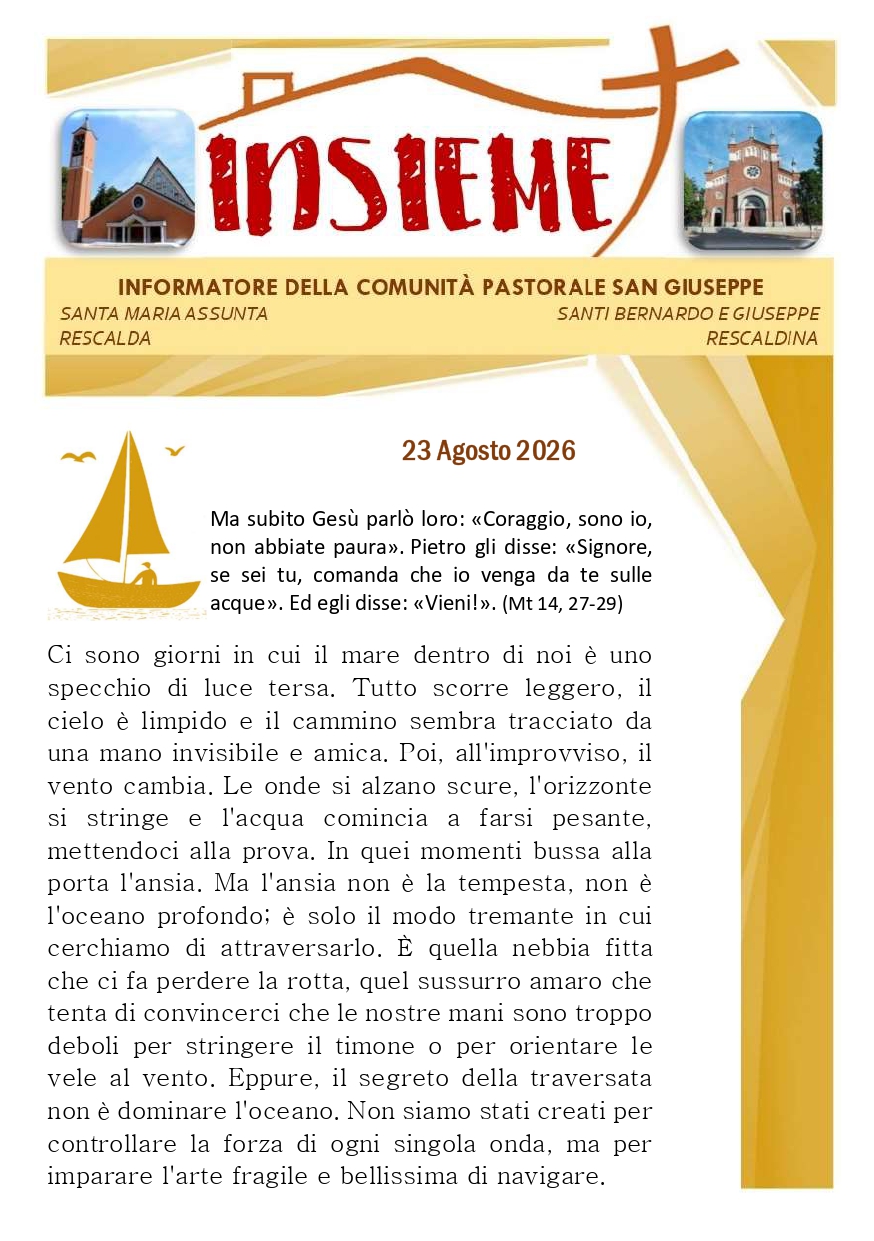 INSIEME

INFORMATORE DELLA COMUNITÀ PASTORALE SAN GIUSEPPE

SANTA MARIA ASSUNTA
RESCALDA

SANTI BERNARDO E GIUSEPPE
RESCALDINA

23 Agosto 2026

Ma subito Gesù parlò loro: «Coraggio, sono io, non abbiate paura». Pietro gli disse: «Signore, se sei tu, comanda che io venga da te sulle acque». Ed egli disse: «Vieni!». (Mt 14, 27-29)

Ci sono giorni in cui il mare dentro di noi è uno specchio di luce tersa. Tutto scorre leggero, il cielo è limpido e il cammino sembra tracciato da una mano invisibile e amica. Poi, all'improvviso, il vento cambia. Le onde si alzano scure, l'orizzonte si stringe e l'acqua comincia a farsi pesante, mettendoci alla prova. In quei momenti bussa alla porta l'ansia. Ma l'ansia non è la tempesta, non è l'oceano profondo; è solo il modo tremante in cui cerchiamo di attraversarlo. È quella nebbia fitta che ci fa perdere la rotta, quel sussurro amaro che tenta di convincerci che le nostre mani sono troppo deboli per stringere il timone o per orientare le vele al vento. Eppure, il segreto della traversata non è dominare l'oceano. Non siamo stati creati per controllare la forza di ogni singola onda, ma per imparare l'arte fragile e bellissima di navigare.